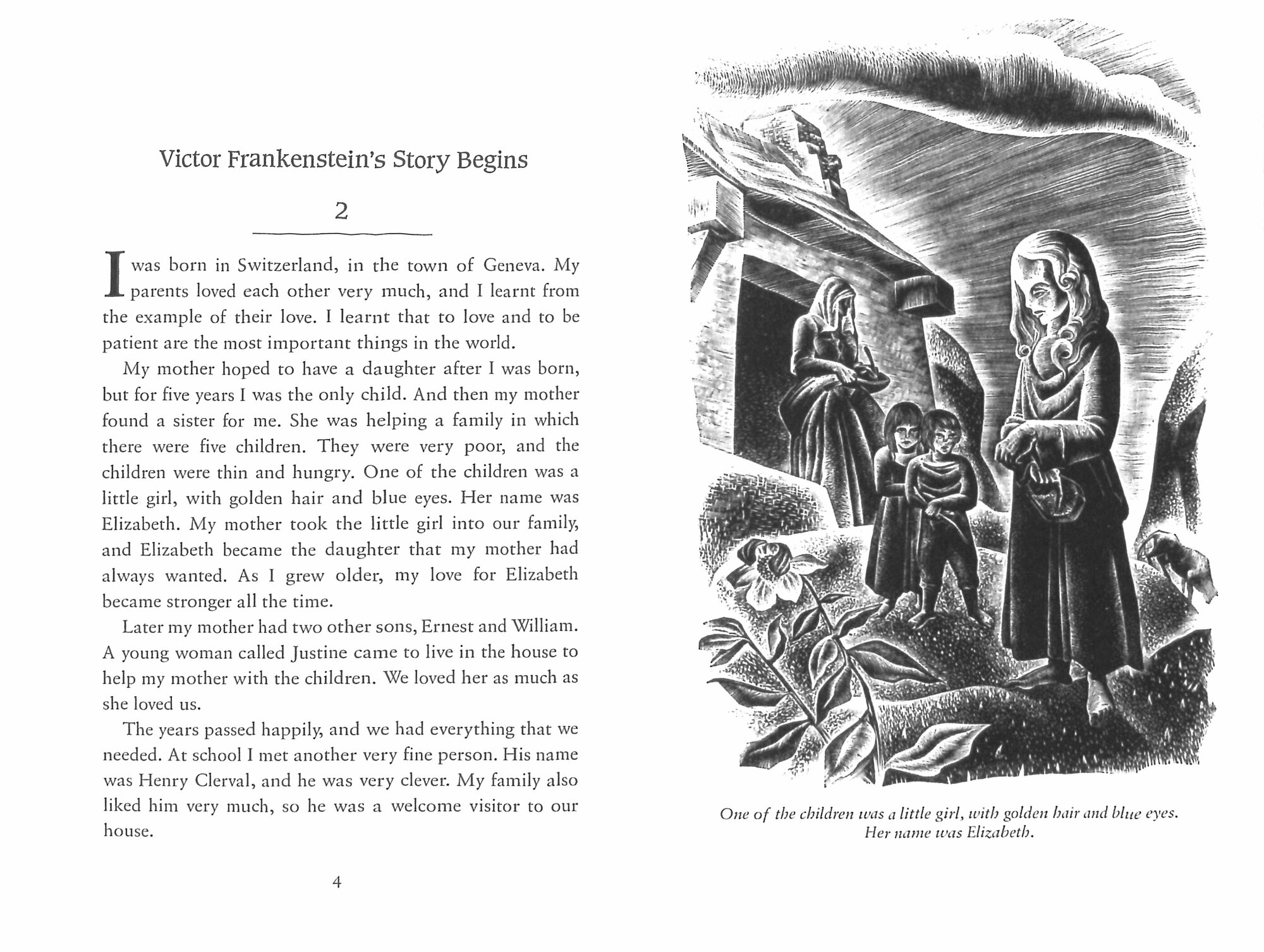 Victor Frankenstein's Story Begins

2

I was born in Switzerland, in the town of Geneva. My parents loved each other very much, and I learnt from the example of their love. I learnt that to love and to be patient are the most important things in the world.

My mother hoped to have a daughter after I was born, but for five years I was the only child. And then my mother found a sister for me. She was helping a family in which there were five children. They were very poor, and the children were thin and hungry. One of the children was a little girl, with golden hair and blue eyes. Her name was Elizabeth. My mother took the little girl into our family, and Elizabeth became the daughter that my mother had always wanted. As I grew older, my love for Elizabeth became stronger all the time.

Later my mother had two other sons, Ernest and William. A young woman called Justine came to live in the house to help my mother with the children. We loved her as much as she loved us.

The years passed happily, and we had everything that we needed. At school I met another very fine person. His name was Henry Clerval, and he was very clever. My family also liked him very much, so he was a welcome visitor to our house.

4

One of the children was a little girl, with golden hair and blue eyes. Her name was Elizabeth.